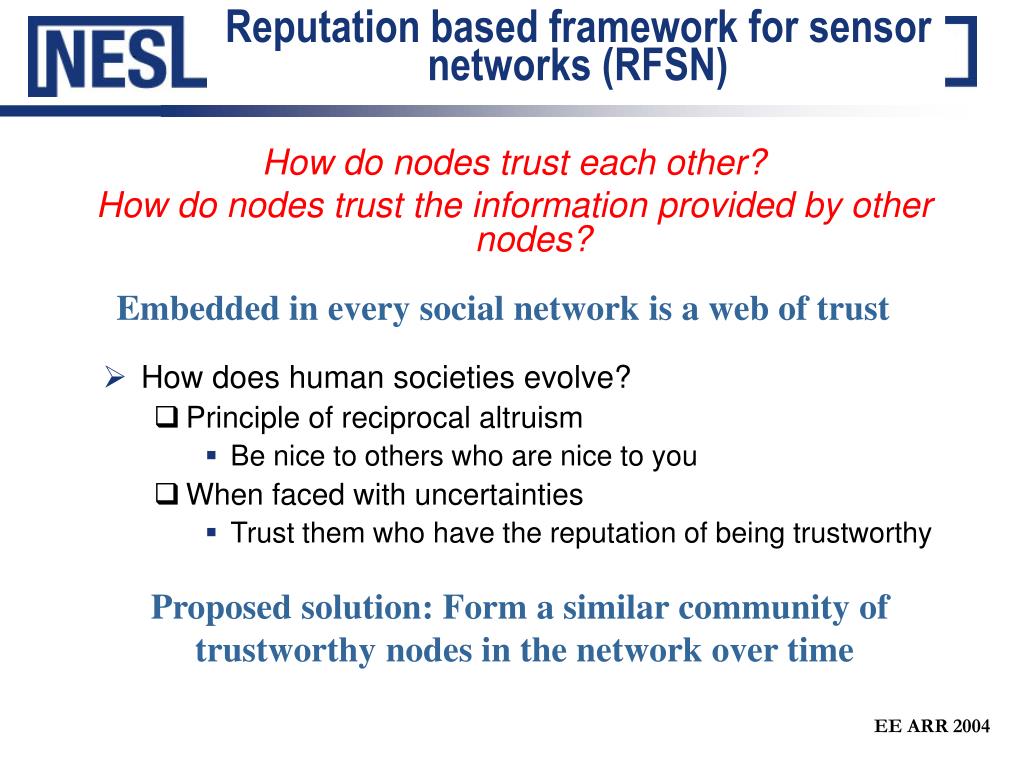 NESL

Reputation based framework for sensor networks (RFSN)

How do nodes trust each other?
How do nodes trust the information provided by other nodes?

Embedded in every social network is a web of trust

➢ How does human societies evolve?
❑ Principle of reciprocal altruism
▪ Be nice to others who are nice to you
❑ When faced with uncertainties
▪ Trust them who have the reputation of being trustworthy

Proposed solution: Form a similar community of trustworthy nodes in the network over time

EE ARR 2004